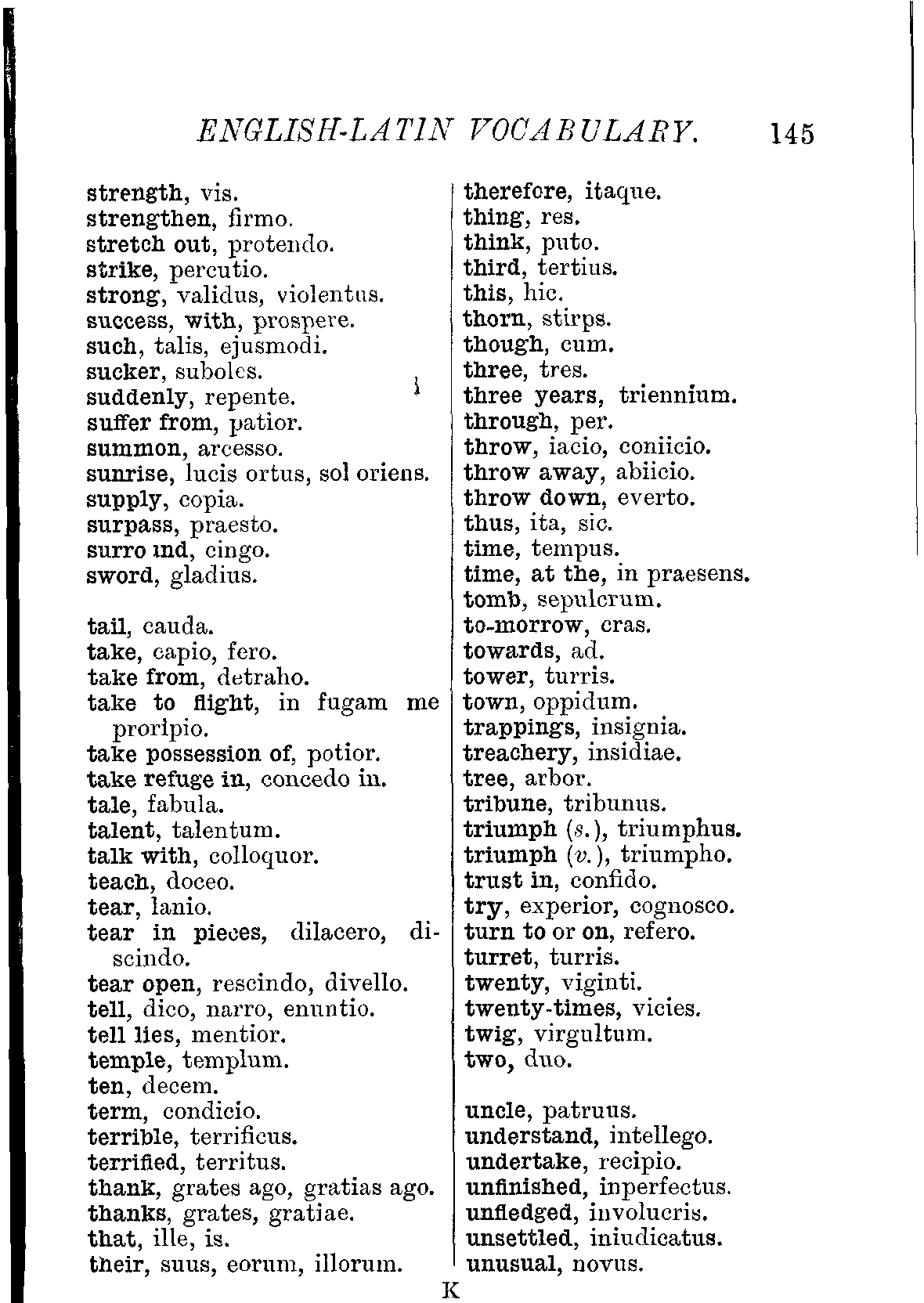 ENGLISH-LATIN VOCABULARY. 145

strength, vis.
strengthen, firmo.
stretch out, protendo.
strike, percutio.
strong, validus, violentus.
success, with, prospere.
such, talis, ejusmodi.
sucker, suboles.
suddenly, repente.
suffer from, patior.
summon, arcesso.
sunrise, lucis ortus, sol oriens.
supply, copia.
surpass, praesto.
surro ınd, cingo.
sword, gladius.

tail, cauda.
take, capio, fero.
take from, detraho.
take to flight, in fugam me proripio.
take possession of, potior.
take refuge in, concedo in.
tale, fabula.
talent, talentum.
talk with, colloquor.
teach, doceo.
tear, lanio.
tear in pieces, dilacero, discindo.
tear open, rescindo, divello.
tell, dico, narro, enuntio.
tell lies, mentior.
temple, templum.
ten, decem.
term, condicio.
terrible, terrificus.
terrified, territus.
thank, grates ago, gratias ago.
thanks, grates, gratiae.
that, ille, is.
their, suus, eorum, illorum.

therefore, itaque.
thing, res.
think, puto.
third, tertius.
this, hic.
thorn, stirps.
though, cum.
three, tres.
three years, triennium.
through, per.
throw, iacio, coniicio.
throw away, abiicio.
throw down, everto.
thus, ita, sic.
time, tempus.
time, at the, in praesens.
tomb, sepulcrum.
to-morrow, cras.
towards, ad.
tower, turris.
town, oppidum.
trappings, insignia.
treachery, insidiae.
tree, arbor.
tribune, tribunus.
triumph (s.), triumphus.
triumph (v.), triumpho.
trust in, confido.
try, experior, cognosco.
turn to or on, refero.
turret, turris.
twenty, viginti.
twenty-times, vicies.
twig, virgultum.
two, duo.

uncle, patruus.
understand, intellego.
undertake, recipio.
unfinished, inperfectus.
unfledged, involucris.
unsettled, iniudicatus.
unusual, novus.

K